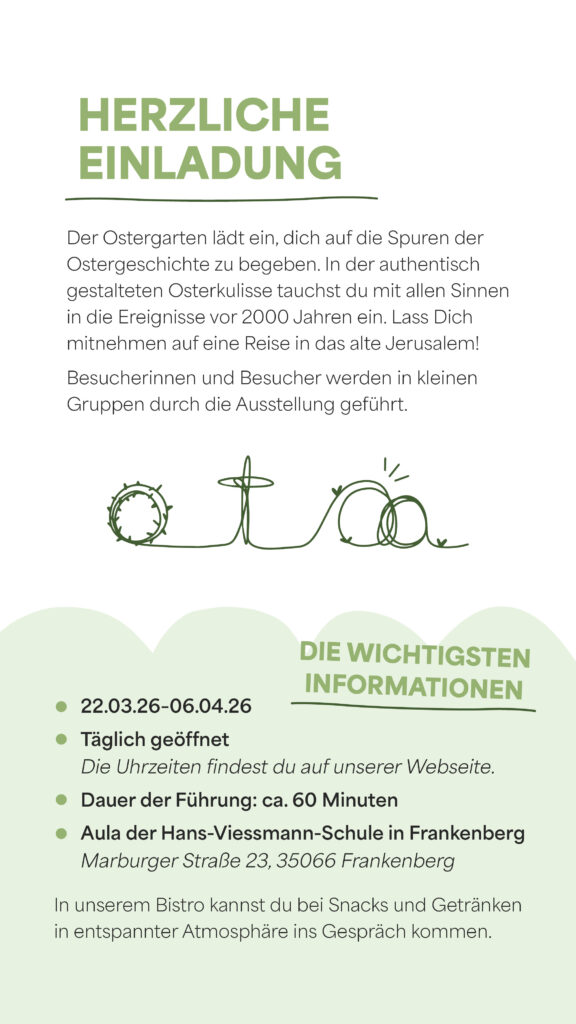 HERZLICHE EINLADUNG

Der Ostergarten lädt ein, dich auf die Spuren der Ostergeschichte zu begeben. In der authentisch gestalteten Osterkulisse tauchst du mit allen Sinnen in die Ereignisse vor 2000 Jahren ein. Lass Dich mitnehmen auf eine Reise in das alte Jerusalem!

Besucherinnen und Besucher werden in kleinen Gruppen durch die Ausstellung geführt.

DIE WICHTIGSTEN INFORMATIONEN

• 22.03.26-06.04.26
• Täglich geöffnet
Die Uhrzeiten findest du auf unserer Webseite.
• Dauer der Führung: ca. 60 Minuten
• Aula der Hans-Viessmann-Schule in Frankenberg
Marburger Straße 23, 35066 Frankenberg

In unserem Bistro kannst du bei Snacks und Getränken in entspannter Atmosphäre ins Gespräch kommen.